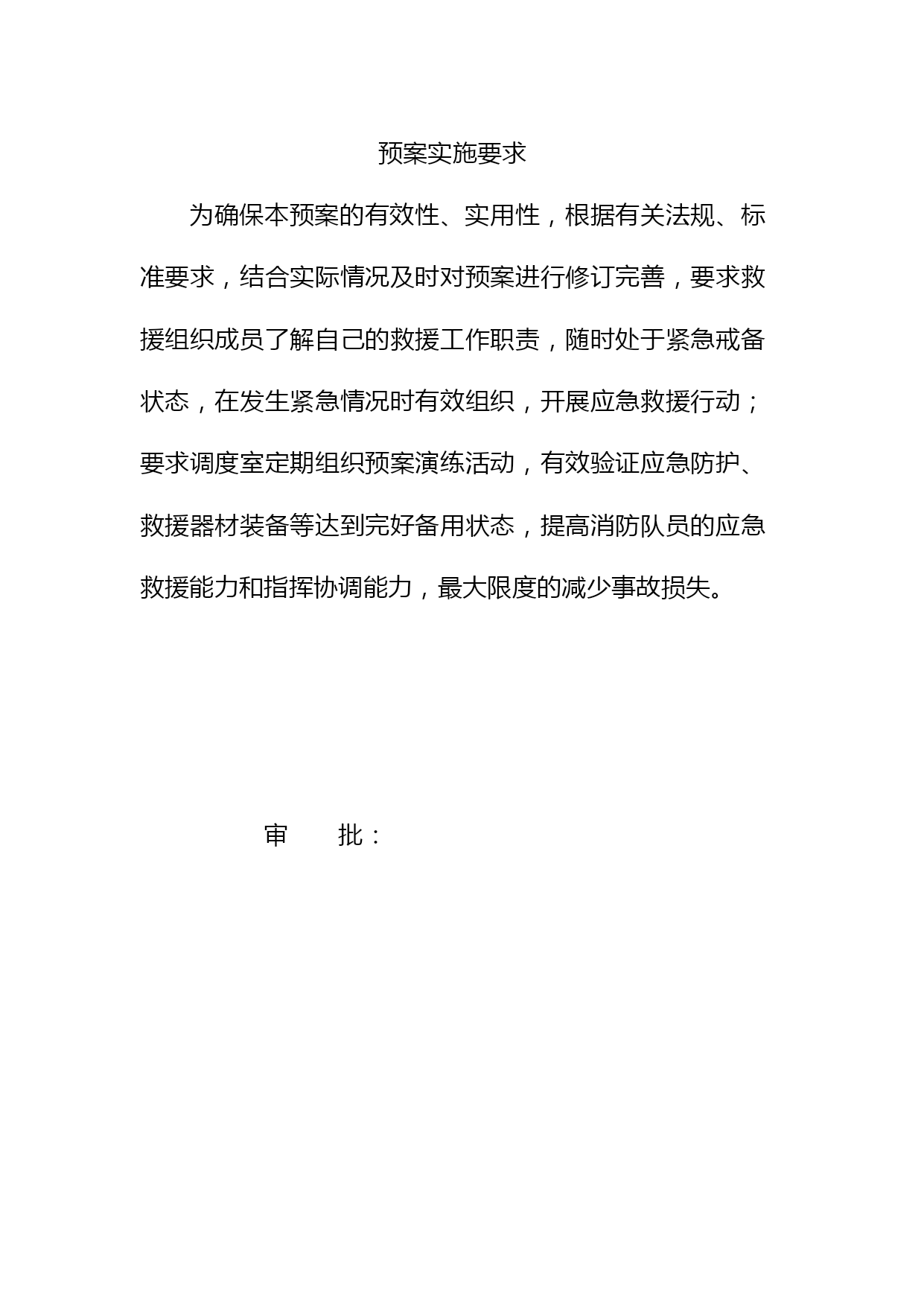 预案实施要求

为确保本预案的有效性、实用性，根据有关法规、标准要求，结合实际情况及时对预案进行修订完善，要求救援组织成员了解自己的救援工作职责，随时处于紧急戒备状态，在发生紧急情况时有效组织，开展应急救援行动；要求调度室定期组织预案演练活动，有效验证应急防护、救援器材装备等达到完好备用状态，提高消防队员的应急救援能力和指挥协调能力，最大限度的减少事故损失。

审　　批：